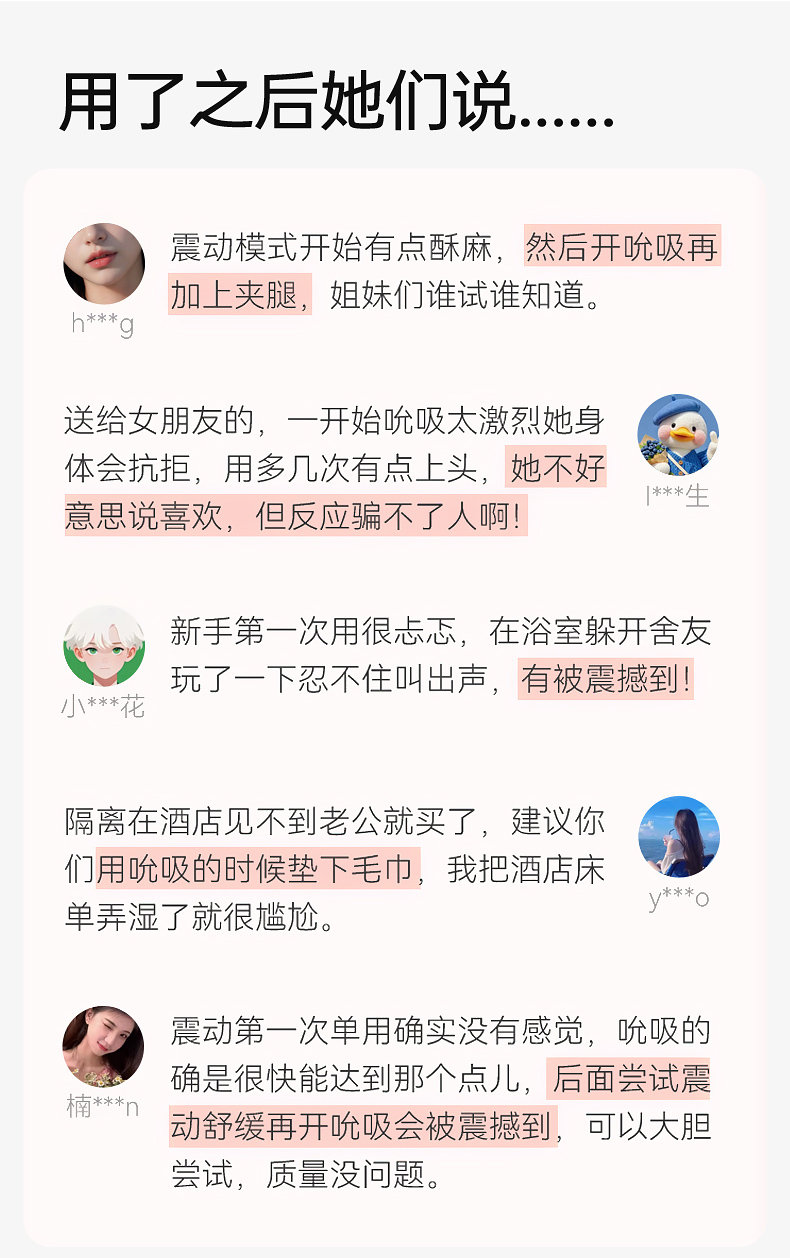 用了之后她们说......

h***g

震动模式开始有点酥麻，然后开吮吸再加上夹腿，姐妹们谁试谁知道。

送给女朋友的，一开始吮吸太激烈她身体会抗拒，用多几次有点上头，她不好意思说喜欢，但反应骗不了人啊！

l***生

小***花

新手第一次用很忐忑，在浴室躲开舍友玩了一下忍不住叫出声，有被震撼到！

隔离在酒店见不到老公就买了，建议你们用吮吸的时候垫下毛巾，我把酒店床单弄湿了就很尴尬。

y***o

楠***n

震动第一次单用确实没有感觉，吮吸的确是很快能达到那个点儿，后面尝试震动舒缓再开吮吸会被震撼到，可以大胆尝试，质量没问题。